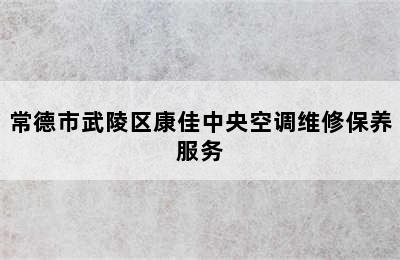 常德市武陵区康佳中央空调维修保养服务